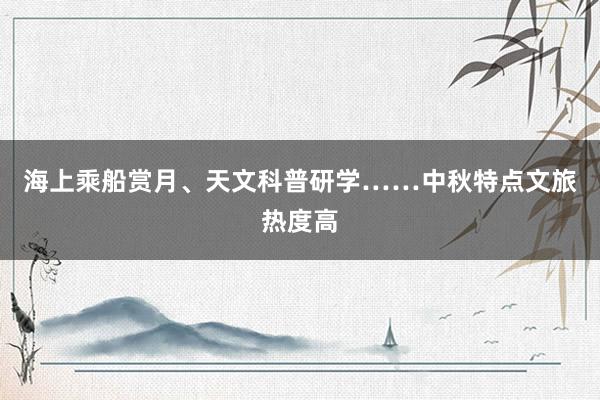 海上乘船赏月、天文科普研学……中秋特点文旅热度高